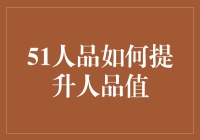 51人品如何提升人品值